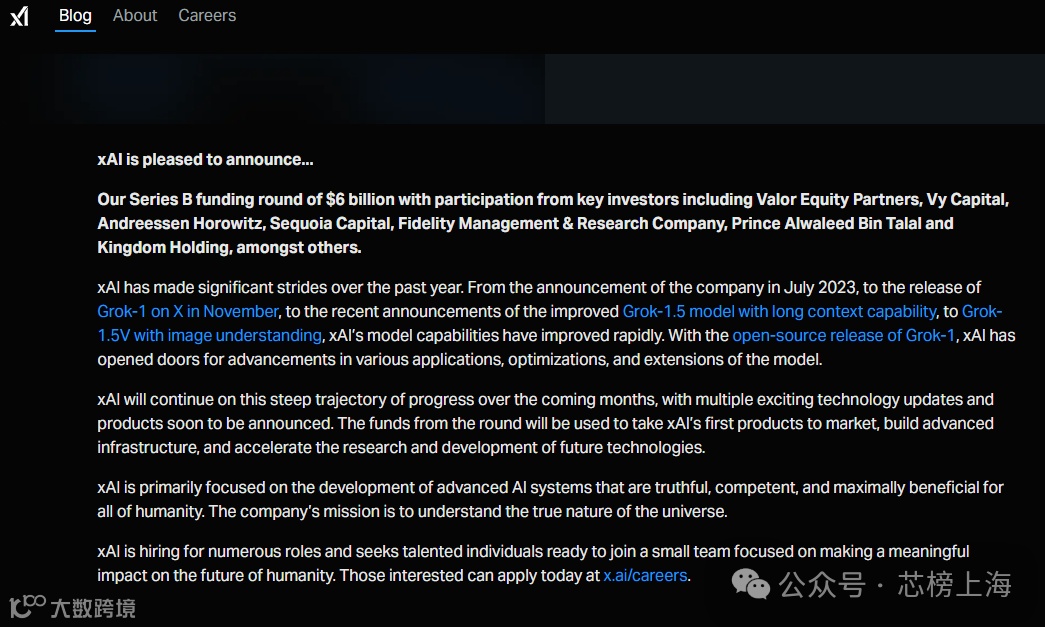 xI Blog About Careers

xAI is pleased to announce...

Our Series B funding round of $6 billion with participation from key investors including Valor Equity Partners, Vy Capital, Andreessen Horowitz, Sequoia Capital, Fidelity Management & Research Company, Prince Alwaleed Bin Talal and Kingdom Holding, amongst others.

xAI has made significant strides over the past year. From the announcement of the company in July 2023, to the release of Grok-1 on X in November, to the recent announcements of the improved Grok-1.5 model with long context capability, to Grok-1.5V with image understanding, xAI's model capabilities have improved rapidly. With the open-source release of Grok-1, xAI has opened doors for advancements in various applications, optimizations, and extensions of the model.

xAI will continue on this steep trajectory of progress over the coming months, with multiple exciting technology updates and products soon to be announced. The funds from the round will be used to take xAI's first products to market, build advanced infrastructure, and accelerate the research and development of future technologies.

xAI is primarily focused on the development of advanced AI systems that are truthful, competent, and maximally beneficial for all of humanity. The company's mission is to understand the true nature of the universe.

xAI is hiring for numerous roles and seeks talented individuals ready to join a small team focused on making a meaningful impact on the future of humanity. Those interested can apply today at x.ai/careers.

公众号 · 芯榜上海

大数跨境